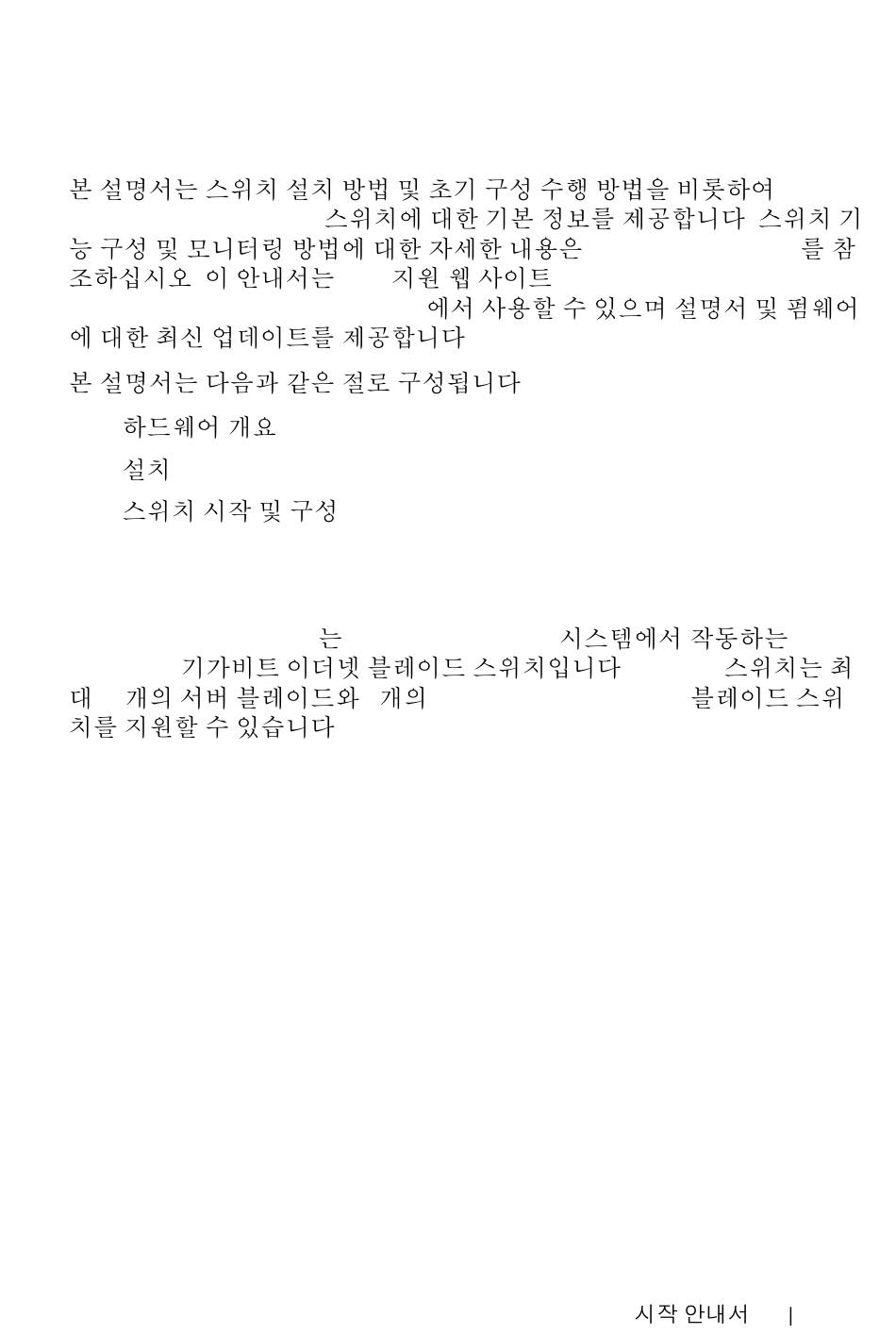 본 설명서는 스위치 설치 방법 및 초기 구성 수행 방법을 비롯하여 스위치에 대한 기본 정보를 제공합니다 스위치 기능 구성 및 모니터링 방법에 대한 자세한 내용은 를 참조하십시오 이 안내서는 지원 웹 사이트 에서 사용할 수 있으며 설명서 및 펌웨어에 대한 최신 업데이트를 제공합니다

본 설명서는 다음과 같은 절로 구성됩니다

하드웨어 개요

설치

스위치 시작 및 구성

는 시스템에서 작동하는 기가비트 이더넷 블레이드 스위치입니다 스위치는 최대 개의 서버 블레이드와 개의 블레이드 스위치를 지원할 수 있습니다

시작 안내서 |